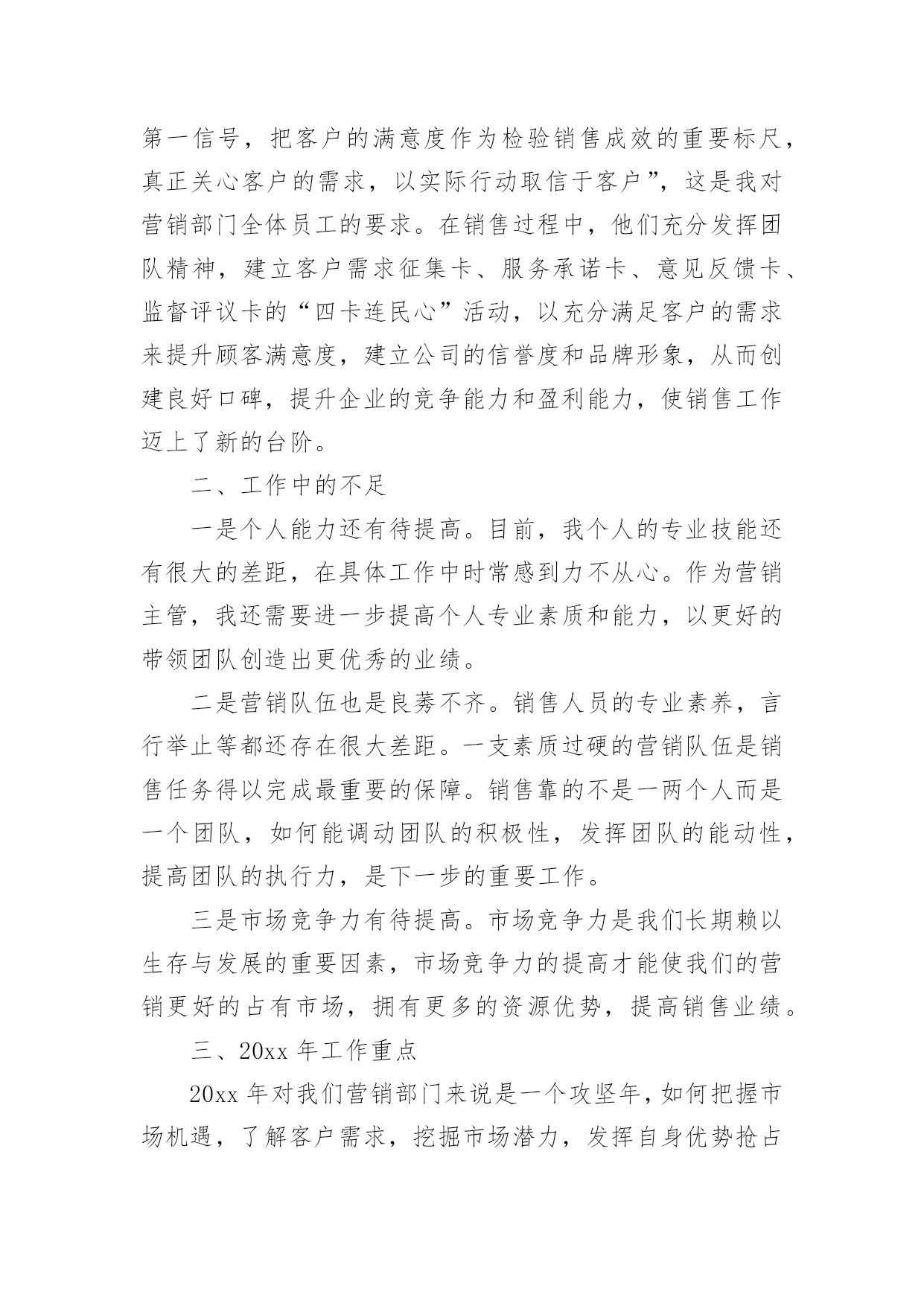 第一信号，把客户的满意度作为检验销售成效的重要标尺，真正关心客户的需求，以实际行动取信于客户”，这是我对营销部门全体员工的要求。在销售过程中，他们充分发挥团队精神，建立客户需求征集卡、服务承诺卡、意见反馈卡、监督评议卡的“四卡连民心”活动，以充分满足客户的需求来提升顾客满意度，建立公司的信誉度和品牌形象，从而创建良好口碑，提升企业的竞争能力和盈利能力，使销售工作迈上了新的台阶。

二、工作中的不足

一是个人能力还有待提高。目前，我个人的专业技能还有很大的差距，在具体工作中时常感到力不从心。作为营销主管，我还需要进一步提高个人专业素质和能力，以更好的带领团队创造出更优秀的业绩。

二是营销队伍也是良莠不齐。销售人员的专业素养，言行举止等都还存在很大差距。一支素质过硬的营销队伍是销售任务得以完成最重要的保障。销售靠的不是一两个人而是一个团队，如何能调动团队的积极性，发挥团队的能动性，提高团队的执行力，是下一步的重要工作。

三是市场竞争力有待提高。市场竞争力是我们长期赖以生存与发展的重要因素，市场竞争力的提高才能使我们的营销更好的占有市场，拥有更多的资源优势，提高销售业绩。

三、20xx 年工作重点

20xx 年对我们营销部门来说是一个攻坚年，如何把握市场机遇，了解客户需求，挖掘市场潜力，发挥自身优势抢占